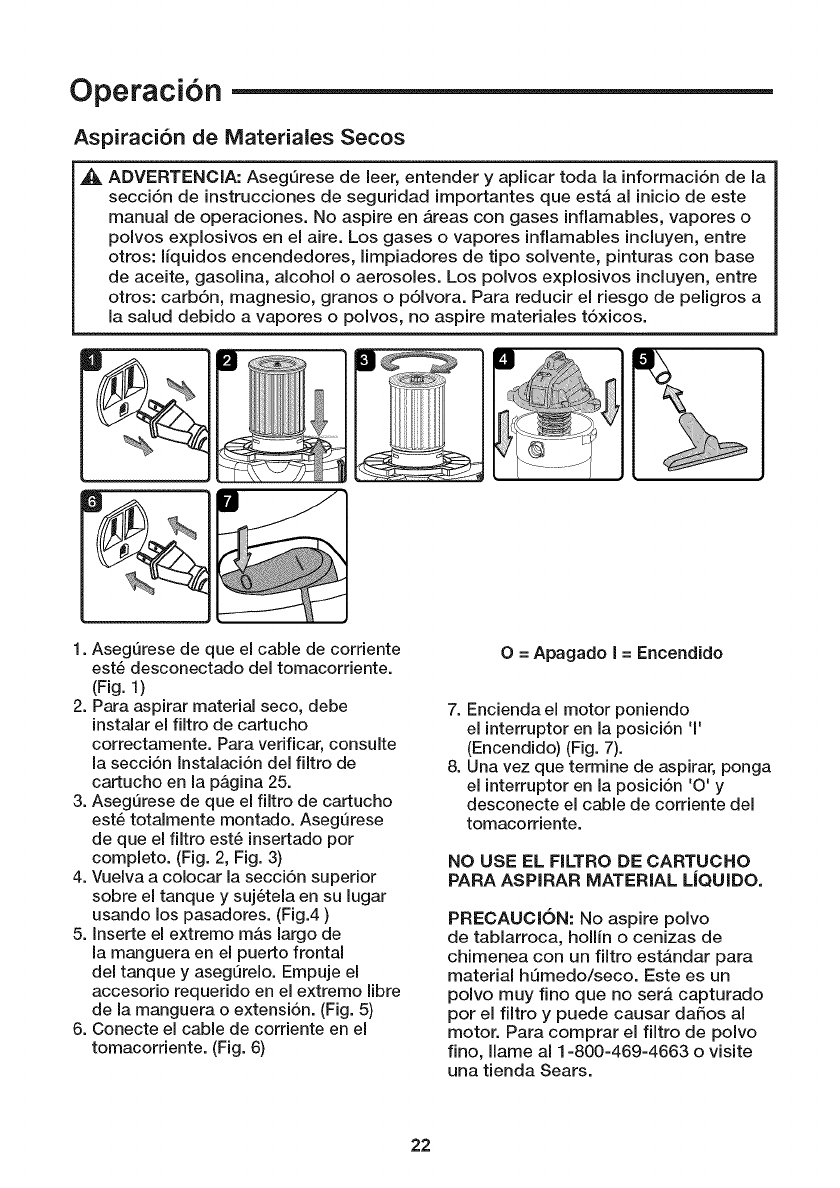 Operación

Aspiración de Materiales Secos

ADVERTENCIA: Asegúrese de leer, entender y aplicar toda la información de la sección de instrucciones de seguridad importantes que está al inicio de este manual de operaciones. No aspire en áreas con gases inflamables, vapores o polvos explosivos en el aire. Los gases o vapores inflamables incluyen, entre otros: líquidos encendedores, limpiadores de tipo solvente, pinturas con base de aceite, gasolina, alcohol o aerosoles. Los polvos explosivos incluyen, entre otros: carbón, magnesio, granos o pólvora. Para reducir el riesgo de peligros a la salud debido a vapores o polvos, no aspire materiales tóxicos.

1 2 3 4 5 6 7

1. Asegúrese de que el cable de corriente esté desconectado del tomacorriente. (Fig. 1)
2. Para aspirar material seco, debe instalar el filtro de cartucho correctamente. Para verificar, consulte la sección Instalación del filtro de cartucho en la página 25.
3. Asegúrese de que el filtro de cartucho esté totalmente montado. Asegúrese de que el filtro esté insertado por completo. (Fig. 2, Fig. 3)
4. Vuelva a colocar la sección superior sobre el tanque y sujétela en su lugar usando los pasadores. (Fig.4 )
5. Inserte el extremo más largo de la manguera en el puerto frontal del tanque y asegúrelo. Empuje el accesorio requerido en el extremo libre de la manguera o extensión. (Fig. 5)
6. Conecte el cable de corriente en el tomacorriente. (Fig. 6)

O = Apagado I = Encendido

7. Encienda el motor poniendo el interruptor en la posición 'I' (Encendido) (Fig. 7).
8. Una vez que termine de aspirar, ponga el interruptor en la posición 'O' y desconecte el cable de corriente del tomacorriente.

NO USE EL FILTRO DE CARTUCHO PARA ASPIRAR MATERIAL LÍQUIDO.

PRECAUCIÓN: No aspire polvo de tablarroca, hollín o cenizas de chimenea con un filtro estándar para material húmedo/seco. Este es un polvo muy fino que no será capturado por el filtro y puede causar daños al motor. Para comprar el filtro de polvo fino, llame al 1-800-469-4663 o visite una tienda Sears.

22